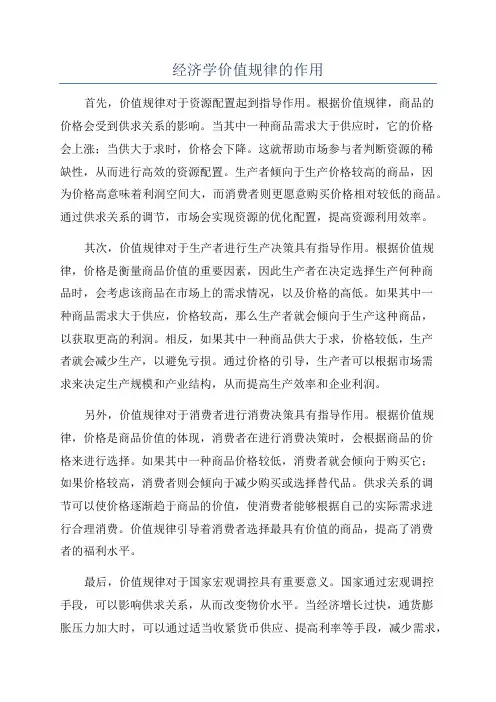 经济学价值规律的作用

首先，价值规律对于资源配置起到指导作用。根据价值规律，商品的价格会受到供求关系的影响。当其中一种商品需求大于供应时，它的价格会上涨；当供大于求时，价格会下降。这就帮助市场参与者判断资源的稀缺性，从而进行高效的资源配置。生产者倾向于生产价格较高的商品，因为价格高意味着利润空间大，而消费者则更愿意购买价格相对较低的商品。通过供求关系的调节，市场会实现资源的优化配置，提高资源利用效率。

其次，价值规律对于生产者进行生产决策具有指导作用。根据价值规律，价格是衡量商品价值的重要因素，因此生产者在决定选择生产何种商品时，会考虑该商品在市场上的需求情况，以及价格的高低。如果其中一种商品需求大于供应，价格较高，那么生产者就会倾向于生产这种商品，以获取更高的利润。相反，如果其中一种商品供大于求，价格较低，生产者就会减少生产，以避免亏损。通过价格的引导，生产者可以根据市场需求来决定生产规模和产业结构，从而提高生产效率和企业利润。

另外，价值规律对于消费者进行消费决策具有指导作用。根据价值规律，价格是商品价值的体现，消费者在进行消费决策时，会根据商品的价格来进行选择。如果其中一种商品价格较低，消费者就会倾向于购买它；如果价格较高，消费者则会倾向于减少购买或选择替代品。供求关系的调节可以使价格逐渐趋于商品的价值，使消费者能够根据自己的实际需求进行合理消费。价值规律引导着消费者选择最具有价值的商品，提高了消费者的福利水平。

最后，价值规律对于国家宏观调控具有重要意义。国家通过宏观调控手段，可以影响供求关系，从而改变物价水平。当经济增长过快，通货膨胀压力加大时，可以通过适当收紧货币供应、提高利率等手段，减少需求，